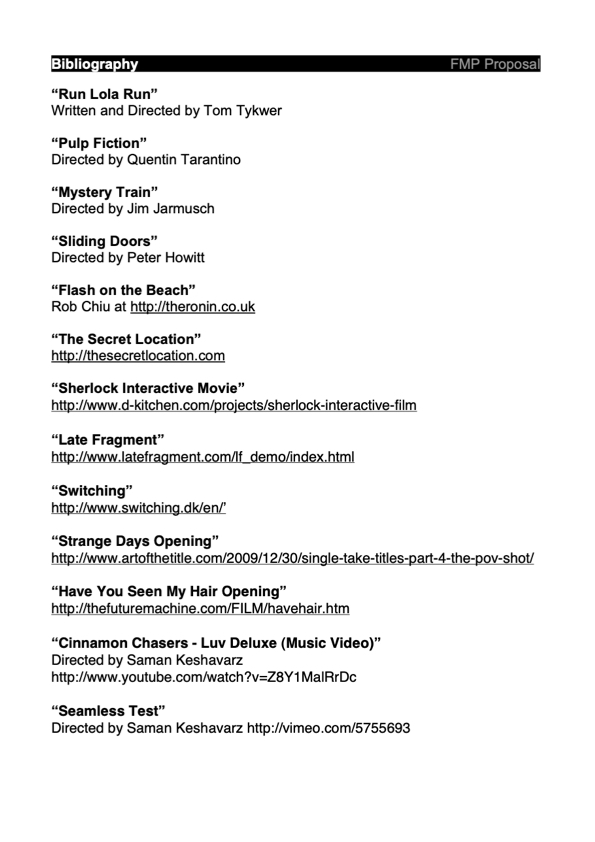 Bibliography FMP Proposal

“Run Lola Run”
Written and Directed by Tom Tykwer

“Pulp Fiction”
Directed by Quentin Tarantino

“Mystery Train”
Directed by Jim Jarmusch

“Sliding Doors”
Directed by Peter Howitt

“Flash on the Beach”
Rob Chiu at http://theronin.co.uk

“The Secret Location”
http://thesecretlocation.com

“Sherlock Interactive Movie”
http://www.d-kitchen.com/projects/sherlock-interactive-film

“Late Fragment”
http://www.latefragment.com/lf_demo/index.html

“Switching”
http://www.switching.dk/en/’

“Strange Days Opening”
http://www.artofthetitle.com/2009/12/30/single-take-titles-part-4-the-pov-shot/

“Have You Seen My Hair Opening”
http://thefuturemachine.com/FILM/havehair.htm

“Cinnamon Chasers - Luv Deluxe (Music Video)”
Directed by Saman Keshavarz
http://www.youtube.com/watch?v=Z8Y1MalRrDc

“Seamless Test”
Directed by Saman Keshavarz http://vimeo.com/5755693